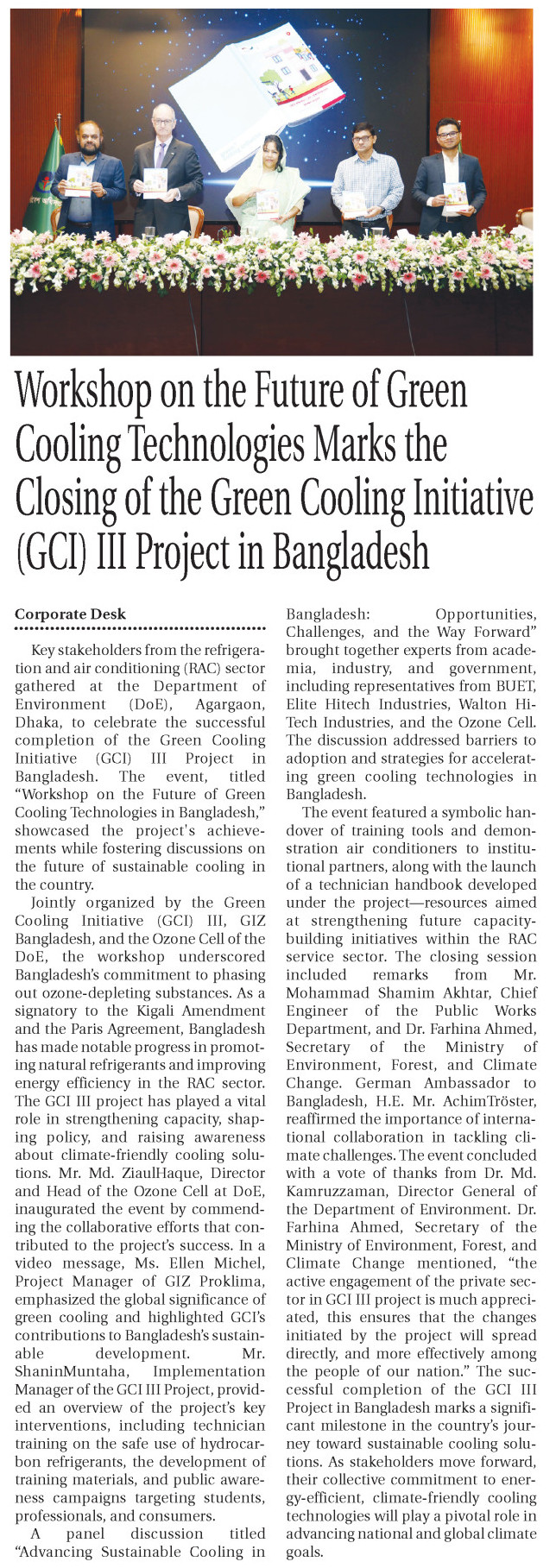 Workshop on the Future of Green Cooling Technologies Marks the Closing of the Green Cooling Initiative (GCI) III Project in Bangladesh

Corporate Desk

Key stakeholders from the refrigeration and air conditioning (RAC) sector gathered at the Department of Environment (DoE), Agargaon, Dhaka, to celebrate the successful completion of the Green Cooling Initiative (GCI) III Project in Bangladesh. The event, titled "Workshop on the Future of Green Cooling Technologies in Bangladesh," showcased the project's achievements while fostering discussions on the future of sustainable cooling in the country.

Jointly organized by the Green Cooling Initiative (GCI) III, GIZ Bangladesh, and the Ozone Cell of the DoE, the workshop underscored Bangladesh's commitment to phasing out ozone-depleting substances. As a signatory to the Kigali Amendment and the Paris Agreement, Bangladesh has made notable progress in promoting natural refrigerants and improving energy efficiency in the RAC sector. The GCI III project has played a vital role in strengthening capacity, shaping policy, and raising awareness about climate-friendly cooling solutions. Mr. Md. ZiaulHaque, Director and Head of the Ozone Cell at DoE, inaugurated the event by commending the collaborative efforts that contributed to the project's success. In a video message, Ms. Ellen Michel, Project Manager of GIZ Proklima, emphasized the global significance of green cooling and highlighted GCI's contributions to Bangladesh's sustainable development. Mr. ShaninMuntaha, Implementation Manager of the GCI III Project, provided an overview of the project's key interventions, including technician training on the safe use of hydrocarbon refrigerants, the development of training materials, and public awareness campaigns targeting students, professionals, and consumers.

A panel discussion titled "Advancing Sustainable Cooling in Bangladesh: Opportunities, Challenges, and the Way Forward" brought together experts from academia, industry, and government, including representatives from BUET, Elite Hitech Industries, Walton Hi-Tech Industries, and the Ozone Cell. The discussion addressed barriers to adoption and strategies for accelerating green cooling technologies in Bangladesh.

The event featured a symbolic handover of training tools and demonstration air conditioners to institutional partners, along with the launch of a technician handbook developed under the project—resources aimed at strengthening future capacity-building initiatives within the RAC service sector. The closing session included remarks from Mr. Mohammad Shamim Akhtar, Chief Engineer of the Public Works Department, and Dr. Farhina Ahmed, Secretary of the Ministry of Environment, Forest, and Climate Change. German Ambassador to Bangladesh, H.E. Mr. AchimTröster, reaffirmed the importance of international collaboration in tackling climate challenges. The event concluded with a vote of thanks from Dr. Md. Kamruzzaman, Director General of the Department of Environment. Dr. Farhina Ahmed, Secretary of the Ministry of Environment, Forest, and Climate Change mentioned, "the active engagement of the private sector in GCI III project is much appreciated, this ensures that the changes initiated by the project will spread directly, and more effectively among the people of our nation." The successful completion of the GCI III Project in Bangladesh marks a significant milestone in the country's journey toward sustainable cooling solutions. As stakeholders move forward, their collective commitment to energy-efficient, climate-friendly cooling technologies will play a pivotal role in advancing national and global climate goals.